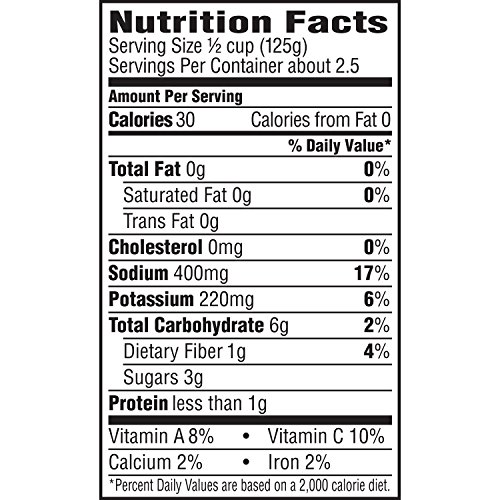 Nutrition Facts
Serving Size ½ cup (125g)
Servings Per Container about 2.5

Amount Per Serving
Calories 30 Calories from Fat 0

% Daily Value*

Total Fat 0g 0%
Saturated Fat 0g 0%
Trans Fat 0g
Cholesterol 0mg 0%
Sodium 400mg 17%
Potassium 220mg 6%
Total Carbohydrate 6g 2%
Dietary Fiber 1g 4%
Sugars 3g
Protein less than 1g

Vitamin A 8% • Vitamin C 10%
Calcium 2% • Iron 2%

*Percent Daily Values are based on a 2,000 calorie diet.